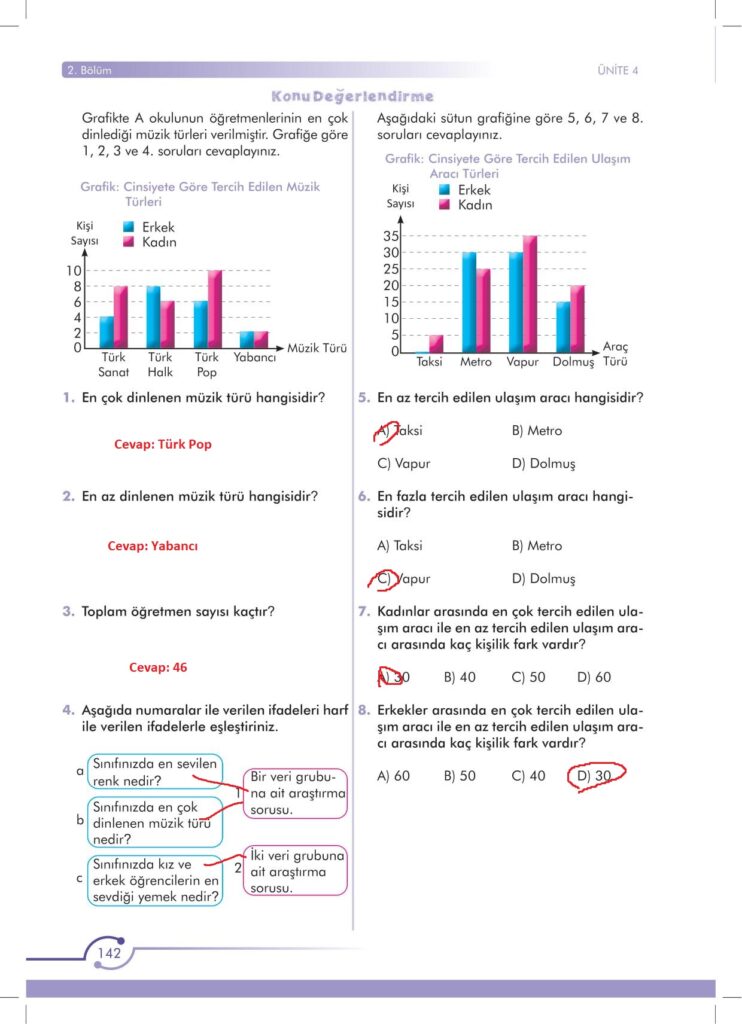 2. Bölüm

ÜNİTE 4

Konu Değerlendirme

Grafikte A okulunun öğretmenlerinin en çok dinlediği müzik türleri verilmiştir. Grafiğe göre 1, 2, 3 ve 4. soruları cevaplayınız.

Grafik: Cinsiyete Göre Tercih Edilen Müzik Türleri

Kişi Sayısı

Erkek
Kadın

10
8
6
4
2
0

Türk Sanat
Türk Halk
Türk Pop
Yabancı
Müzik Türü

1. En çok dinlenen müzik türü hangisidir?

Cevap: Türk Pop

2. En az dinlenen müzik türü hangisidir?

Cevap: Yabancı

3. Toplam öğretmen sayısı kaçtır?

Cevap: 46

4. Aşağıda numaralar ile verilen ifadeleri harf ile verilen ifadelerle eşleştiriniz.

a Sınıfınızda en sevilen renk nedir?

b Sınıfınızda en çok dinlenen müzik türü nedir?

c Sınıfınızda kız ve erkek öğrencilerin en sevdiği yemek nedir?

1 Bir veri grubuna ait araştırma sorusu.

2 İki veri grubuna ait araştırma sorusu.

Aşağıdaki sütun grafiğine göre 5, 6, 7 ve 8. soruları cevaplayınız.

Grafik: Cinsiyete Göre Tercih Edilen Ulaşım Aracı Türleri

Kişi Sayısı

Erkek
Kadın

35
30
25
20
15
10
5
0

Taksi
Metro
Vapur
Dolmuş
Araç Türü

5. En az tercih edilen ulaşım aracı hangisidir?

A) Taksi
B) Metro
C) Vapur
D) Dolmuş

6. En fazla tercih edilen ulaşım aracı hangisidir?

A) Taksi
B) Metro
C) Vapur
D) Dolmuş

7. Kadınlar arasında en çok tercih edilen ulaşım aracı ile en az tercih edilen ulaşım aracı arasında kaç kişilik fark vardır?

A) 30
B) 40
C) 50
D) 60

8. Erkekler arasında en çok tercih edilen ulaşım aracı ile en az tercih edilen ulaşım aracı arasında kaç kişilik fark vardır?

A) 60
B) 50
C) 40
D) 30

142